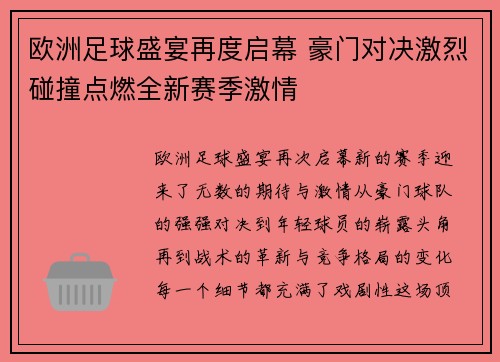 欧洲足球盛宴再度启幕 豪门对决激烈碰撞点燃全新赛季激情

欧洲足球盛宴再次启幕新的赛季迎来了无数的期待与激情从豪门球队的强强对决到年轻球员的崭露头角再到战术的革新与竞争格局的变化每一个细节都充满了戏剧性这场顶